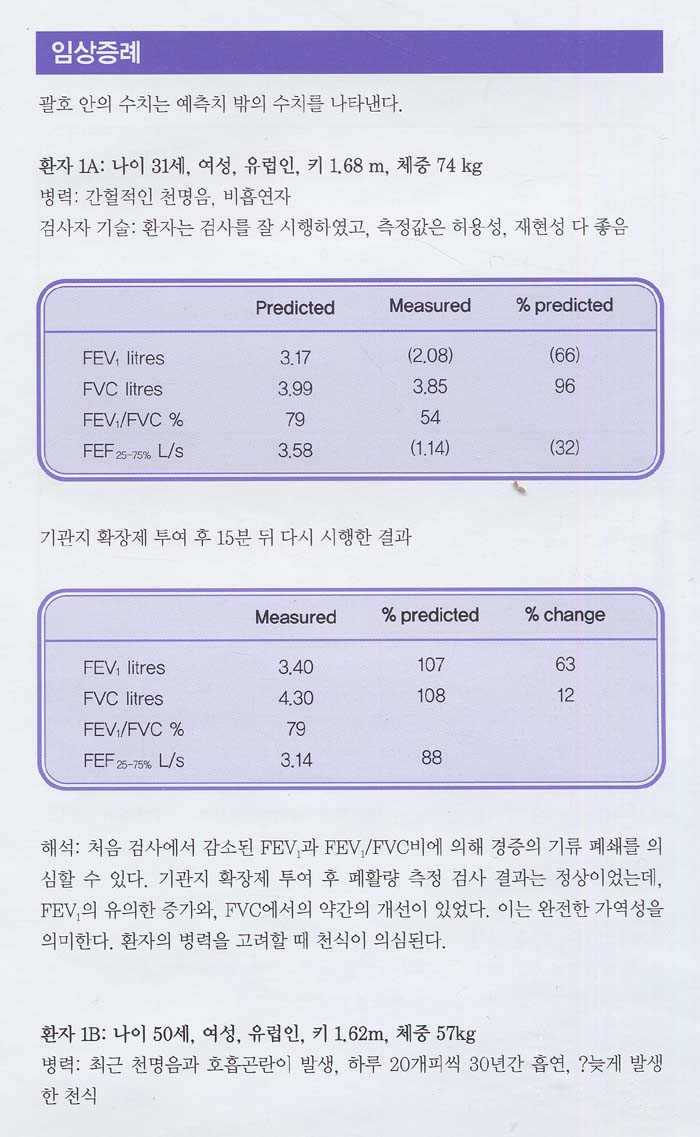 임상증례

괄호 안의 수치는 예측치 밖의 수치를 나타낸다.

환자 1A: 나이 31세, 여성, 유럽인, 키 1.68 m, 체중 74 kg
병력: 간헐적인 천명음, 비흡연자
검사자 기술: 환자는 검사를 잘 시행하였고, 측정값은 허용성, 재현성 다 좋음

| | Predicted | Measured | % predicted |
|---|---|---|---|
| $FEV_1$ litres | 3.17 | (2.08) | (66) |
| FVC litres | 3.99 | 3.85 | 96 |
| $FEV_1$/FVC % | 79 | 54 | |
| $FEF_{25-75\%}$ L/s | 3.58 | (1.14) | (32) |

기관지 확장제 투여 후 15분 뒤 다시 시행한 결과

| | Measured | % predicted | % change |
|---|---|---|---|
| $FEV_1$ litres | 3.40 | 107 | 63 |
| FVC litres | 4.30 | 108 | 12 |
| $FEV_1$/FVC % | 79 | | |
| $FEF_{25-75\%}$ L/s | 3.14 | 88 | |

해석: 처음 검사에서 감소된 $FEV_1$과 $FEV_1$/FVC비에 의해 경증의 기류 폐쇄를 의심할 수 있다. 기관지 확장제 투여 후 폐활량 측정 검사 결과는 정상이었는데, $FEV_1$의 유의한 증가와, FVC에서의 약간의 개선이 있었다. 이는 완전한 가역성을 의미한다. 환자의 병력을 고려할 때 천식이 의심된다.

환자 1B: 나이 50세, 여성, 유럽인, 키 1.62m, 체중 57kg
병력: 최근 천명음과 호흡곤란이 발생, 하루 20개피씩 30년간 흡연, ?늦게 발생한 천식